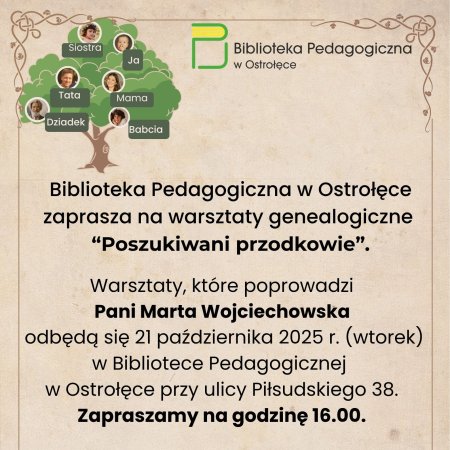 Siostra
Ja
Tata
Mama
Dziadek
Babcia

Biblioteka Pedagogiczna
w Ostrołęce

Biblioteka Pedagogiczna w Ostrołęce zaprasza na warsztaty genealogiczne "Poszukiwani przodkowie".

Warsztaty, które poprowadzi
Pani Marta Wojciechowska
odbędą się 21 października 2025 r. (wtorek)
w Bibliotece Pedagogicznej
w Ostrołęce przy ulicy Piłsudskiego 38.
Zapraszamy na godzinę 16.00.